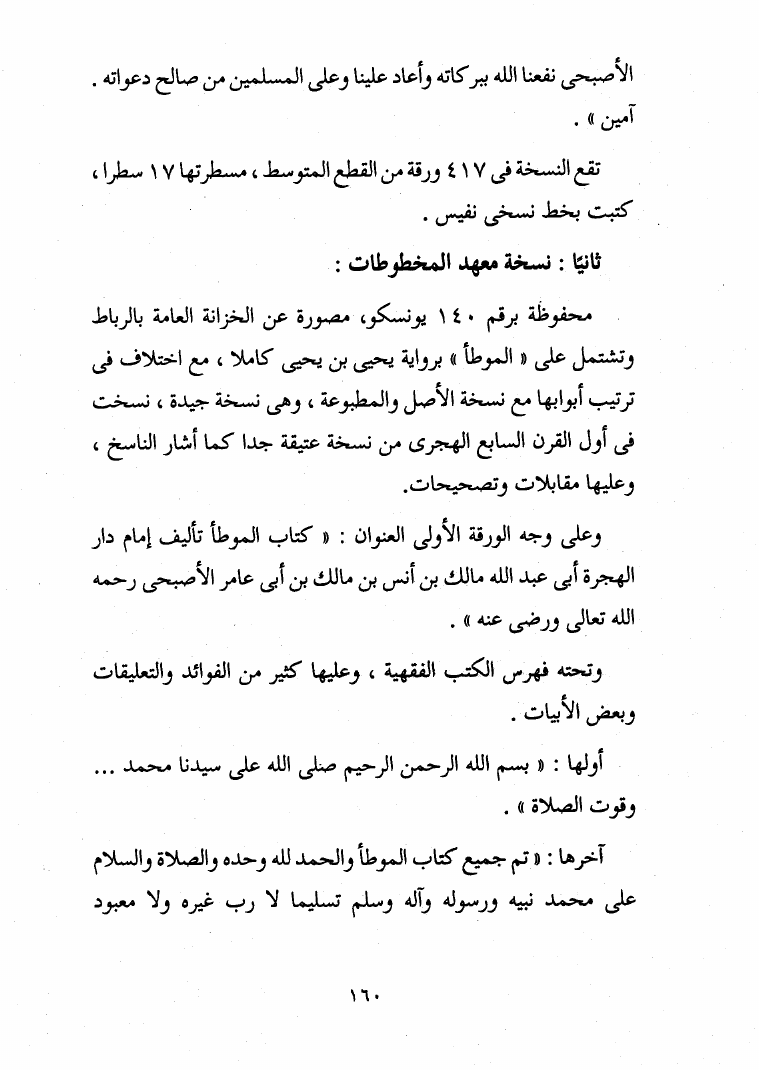 الأصبحى نفعنا الله ببركاته وأعاد علينا وعلى المسلمين من صالح دعواته . آمين » .

تقع النسخة فى ٤١٧ ورقة من القطع المتوسط ، مسطرتها ١٧ سطرا ، كتبت بخط نسخى نفيس .

ثانيًا : نسخة معهد المخطوطات :

محفوظة برقم ١٤٠ يونسكو، مصورة عن الخزانة العامة بالرباط وتشتمل على « الموطأ » برواية يحيى بن يحيى كاملا ، مع اختلاف فى ترتيب أبوابها مع نسخة الأصل والمطبوعة ، وهى نسخة جيدة ، نسخت فى أول القرن السابع الهجرى من نسخة عتيقة جدا كما أشار الناسخ ، وعليها مقابلات وتصحيحات.

وعلى وجه الورقة الأولى العنوان : « كتاب الموطأ تأليف إمام دار الهجرة أبى عبد الله مالك بن أنس بن مالك بن أبى عامر الأصبحى رحمه الله تعالى ورضى عنه » .

وتحته فهرس الكتب الفقهية ، وعليها كثير من الفوائد والتعليقات وبعض الأبيات .

أولها : « بسم الله الرحمن الرحيم صلى الله على سيدنا محمد ... وقوت الصلاة » .

آخرها : « تم جميع كتاب الموطأ والحمد لله وحده والصلاة والسلام على محمد نبيه ورسوله وآله وسلم تسليما لا رب غيره ولا معبود

١٦٠